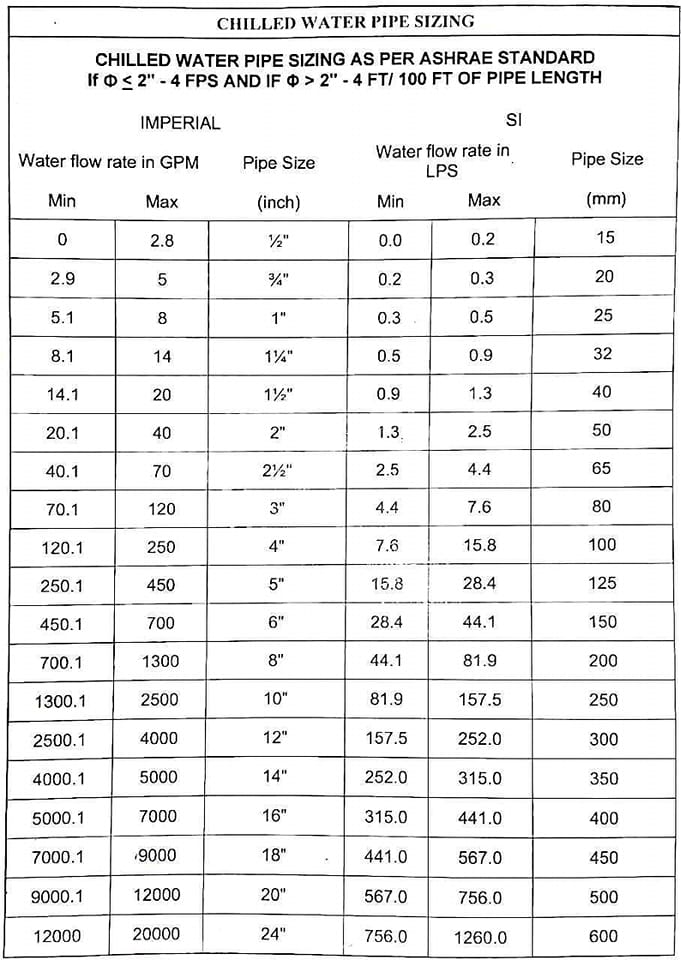 CHILLED WATER PIPE SIZING

CHILLED WATER PIPE SIZING AS PER ASHRAE STANDARD
If Φ ≤ 2" - 4 FPS AND IF Φ > 2" - 4 FT/ 100 FT OF PIPE LENGTH

| IMPERIAL | | | SI | | |
|---|---|---|---|---|---|
| Water flow rate in GPM | | Pipe Size | Water flow rate in LPS | | Pipe Size |
| Min | Max | (inch) | Min | Max | (mm) |
| 0 | 2.8 | ½" | 0.0 | 0.2 | 15 |
| 2.9 | 5 | ¾" | 0.2 | 0.3 | 20 |
| 5.1 | 8 | 1" | 0.3 | 0.5 | 25 |
| 8.1 | 14 | 1¼" | 0.5 | 0.9 | 32 |
| 14.1 | 20 | 1½" | 0.9 | 1.3 | 40 |
| 20.1 | 40 | 2" | 1.3 | 2.5 | 50 |
| 40.1 | 70 | 2½" | 2.5 | 4.4 | 65 |
| 70.1 | 120 | 3" | 4.4 | 7.6 | 80 |
| 120.1 | 250 | 4" | 7.6 | 15.8 | 100 |
| 250.1 | 450 | 5" | 15.8 | 28.4 | 125 |
| 450.1 | 700 | 6" | 28.4 | 44.1 | 150 |
| 700.1 | 1300 | 8" | 44.1 | 81.9 | 200 |
| 1300.1 | 2500 | 10" | 81.9 | 157.5 | 250 |
| 2500.1 | 4000 | 12" | 157.5 | 252.0 | 300 |
| 4000.1 | 5000 | 14" | 252.0 | 315.0 | 350 |
| 5000.1 | 7000 | 16" | 315.0 | 441.0 | 400 |
| 7000.1 | 9000 | 18" | 441.0 | 567.0 | 450 |
| 9000.1 | 12000 | 20" | 567.0 | 756.0 | 500 |
| 12000 | 20000 | 24" | 756.0 | 1260.0 | 600 |